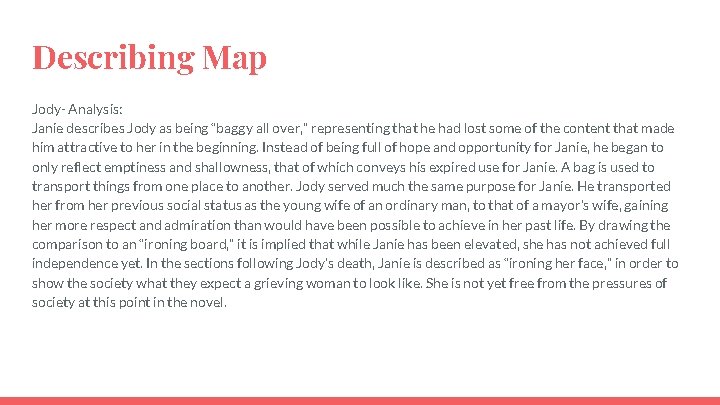 Describing Map

Jody- Analysis:
Janie describes Jody as being "baggy all over," representing that he had lost some of the content that made him attractive to her in the beginning. Instead of being full of hope and opportunity for Janie, he began to only reflect emptiness and shallowness, that of which conveys his expired use for Janie. A bag is used to transport things from one place to another. Jody served much the same purpose for Janie. He transported her from her previous social status as the young wife of an ordinary man, to that of a mayor's wife, gaining her more respect and admiration than would have been possible to achieve in her past life. By drawing the comparison to an "ironing board," it is implied that while Janie has been elevated, she has not achieved full independence yet. In the sections following Jody's death, Janie is described as "ironing her face," in order to show the society what they expect a grieving woman to look like. She is not yet free from the pressures of society at this point in the novel.